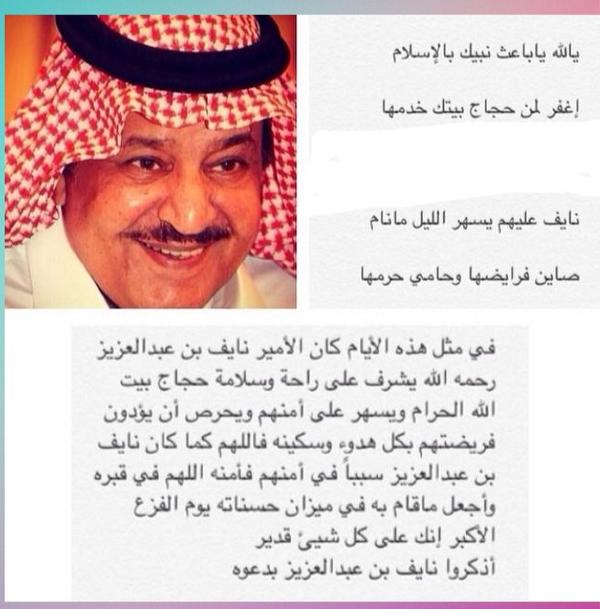 ياالله ياباعث نبيك بالإسلام

إغفر لمن حجاج بيتك خدمها

نايف عليهم يسهر الليل مانام

صاين فرايضها وحامي حرمها

في مثل هذه الأيام كان الأمير نايف بن عبدالعزيز رحمه الله يشرف على راحة وسلامة حجاج بيت الله الحرام ويسهر على أمنهم ويحرص أن يؤدون فريضتهم بكل هدوء وسكينه فاللهم كما كان نايف بن عبدالعزيز سبباً في أمنهم فأمنه اللهم في قبره وأجعل ماقام به في ميزان حسناته يوم الفزع الأكبر إنك على كل شيئ قدير
أذكروا نايف بن عبدالعزيز بدعوه